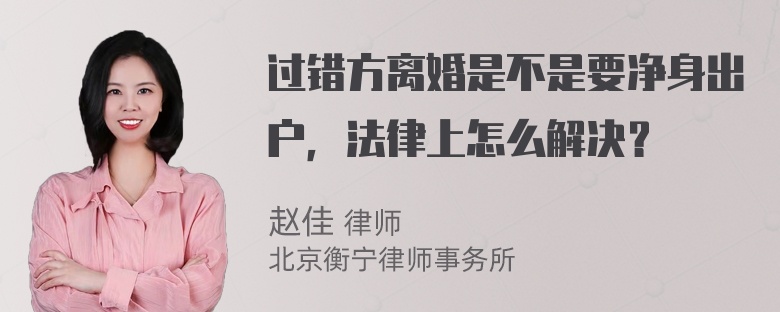 过错方离婚是不是要净身出户，法律上怎么解决？

赵佳 律师
北京衡宁律师事务所